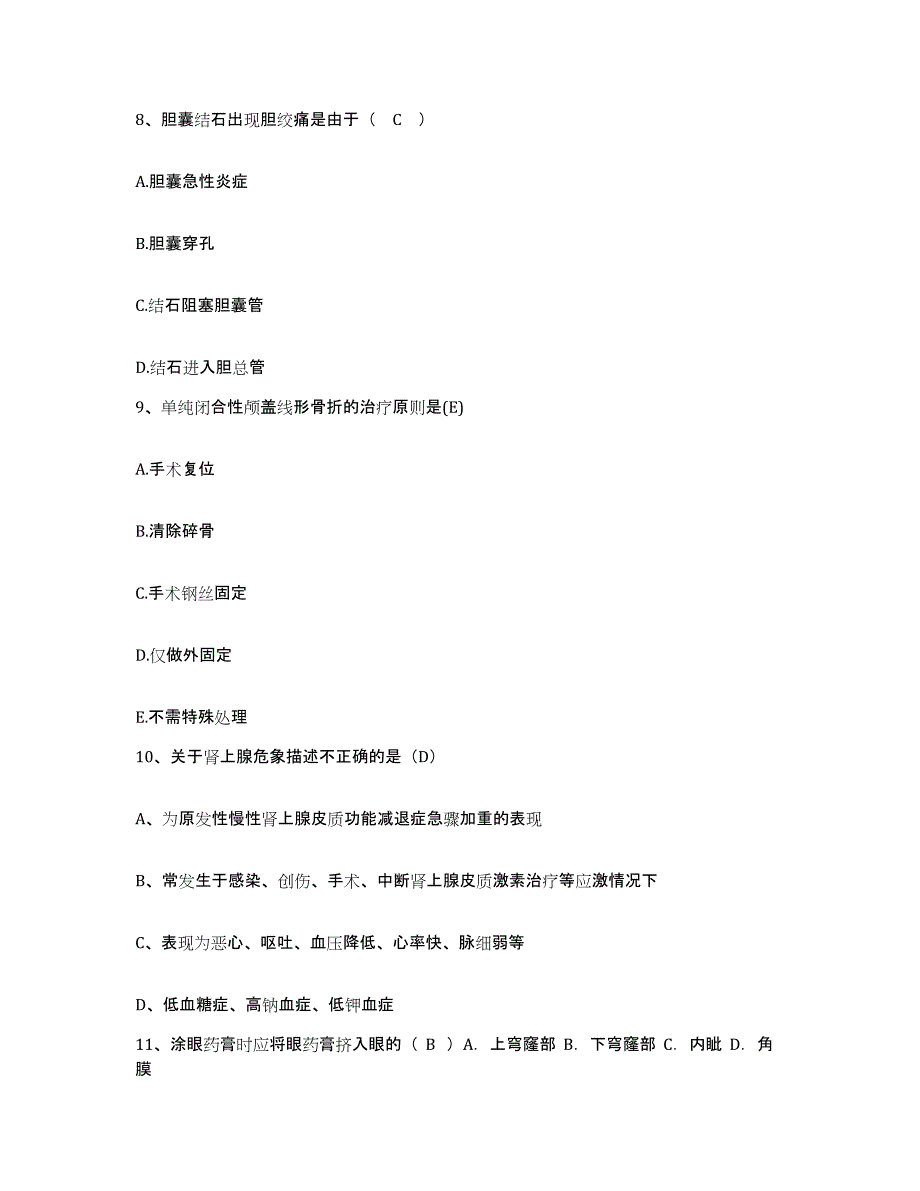 8、胆囊结石出现胆绞痛是由于（　C　）

A.胆囊急性炎症

B.胆囊穿孔

C.结石阻塞胆囊管

D.结石进入胆总管

9、单纯闭合性颅盖线形骨折的治疗原则是(E)

A.手术复位

B.清除碎骨

C.手术钢丝固定

D.仅做外固定

E.不需特殊处理

10、关于肾上腺危象描述不正确的是（D）

A、为原发性慢性肾上腺皮质功能减退症急骤加重的表现

B、常发生于感染、创伤、手术、中断肾上腺皮质激素治疗等应激情况下

C、表现为恶心、呕吐、血压降低、心率快、脉细弱等

D、低血糖症、高钠血症、低钾血症

11、涂眼药膏时应将眼药膏挤入眼的（ B ）A. 上穹窿部 B. 下穹窿部 C. 内眦 D. 角膜